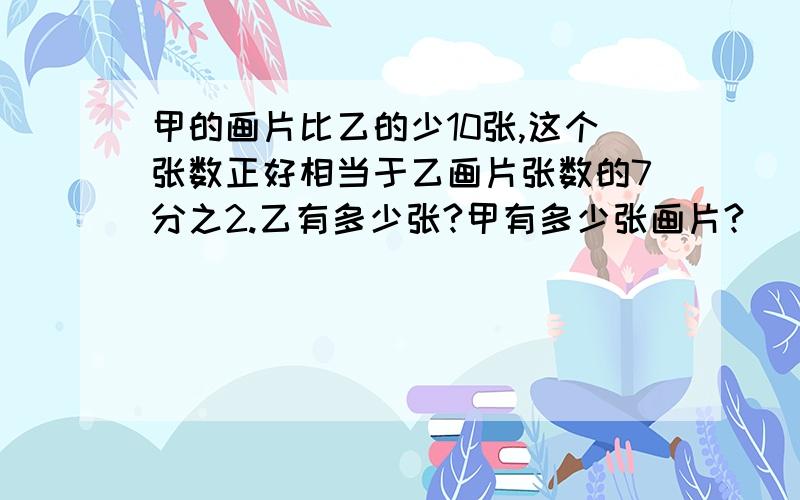 甲的画片比乙的少10张,这个张数正好相当于乙画片张数的7分之2.乙有多少张?甲有多少张画片?